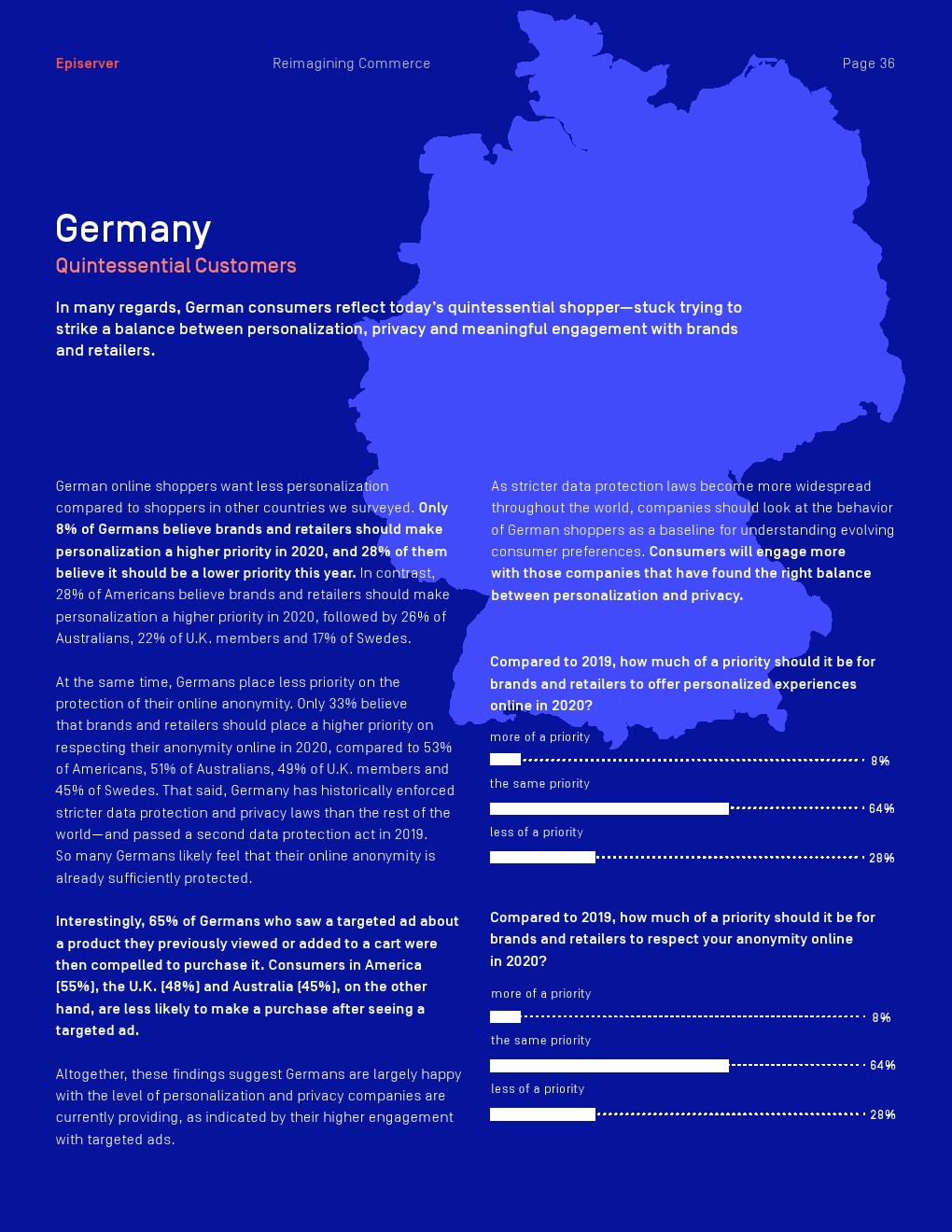 Episerver Reimagining Commerce Page 36

Germany

Quintessential Customers

In many regards, German consumers reflect today's quintessential shopper—stuck trying to strike a balance between personalization, privacy and meaningful engagement with brands and retailers.

German online shoppers want less personalization compared to shoppers in other countries we surveyed. Only 8% of Germans believe brands and retailers should make personalization a higher priority in 2020, and 28% of them believe it should be a lower priority this year. In contrast, 28% of Americans believe brands and retailers should make personalization a higher priority in 2020, followed by 26% of Australians, 22% of U.K. members and 17% of Swedes.

At the same time, Germans place less priority on the protection of their online anonymity. Only 33% believe that brands and retailers should place a higher priority on respecting their anonymity online in 2020, compared to 53% of Americans, 51% of Australians, 49% of U.K. members and 45% of Swedes. That said, Germany has historically enforced stricter data protection and privacy laws than the rest of the world—and passed a second data protection act in 2019. So many Germans likely feel that their online anonymity is already sufficiently protected.

Interestingly, 65% of Germans who saw a targeted ad about a product they previously viewed or added to a cart were then compelled to purchase it. Consumers in America (55%), the U.K. (48%) and Australia (45%), on the other hand, are less likely to make a purchase after seeing a targeted ad.

Altogether, these findings suggest Germans are largely happy with the level of personalization and privacy companies are currently providing, as indicated by their higher engagement with targeted ads.

As stricter data protection laws become more widespread throughout the world, companies should look at the behavior of German shoppers as a baseline for understanding evolving consumer preferences. Consumers will engage more with those companies that have found the right balance between personalization and privacy.

Compared to 2019, how much of a priority should it be for brands and retailers to offer personalized experiences online in 2020?

more of a priority
8%
the same priority
64%
less of a priority
28%

Compared to 2019, how much of a priority should it be for brands and retailers to respect your anonymity online in 2020?

more of a priority
8%
the same priority
64%
less of a priority
28%